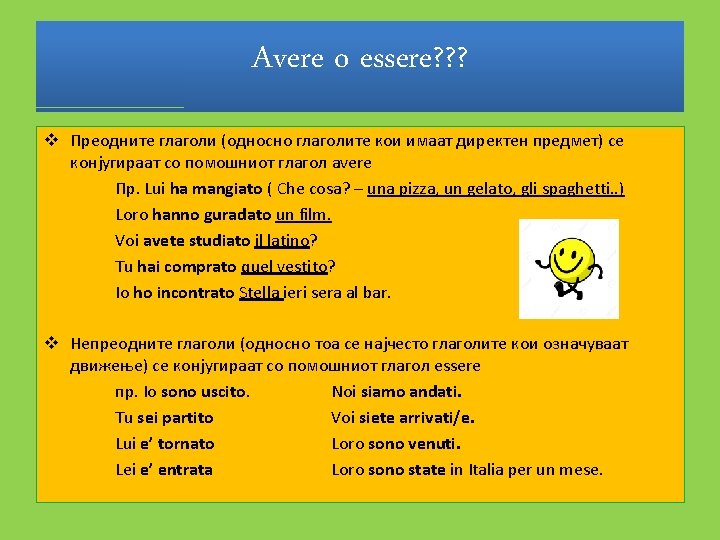 Avere o essere???

❖ Преодните глаголи (односно глаголите кои имаат директен предмет) се конјугираат со помошниот глагол avere

Пр. Lui ha mangiato ( Che cosa? – una pizza, un gelato, gli spaghetti..)

Loro hanno guradato un film.

Voi avete studiato il latino?

Tu hai comprato quel vestito?

Io ho incontrato Stella ieri sera al bar.

❖ Непреодните глаголи (односно тоа се најчесто глаголите кои означуваат движење) се конјугираат со помошниот глагол essere

пр. Io sono uscito.

Tu sei partito

Lui e' tornato

Lei e' entrata

Noi siamo andati.

Voi siete arrivati/e.

Loro sono venuti.

Loro sono state in Italia per un mese.